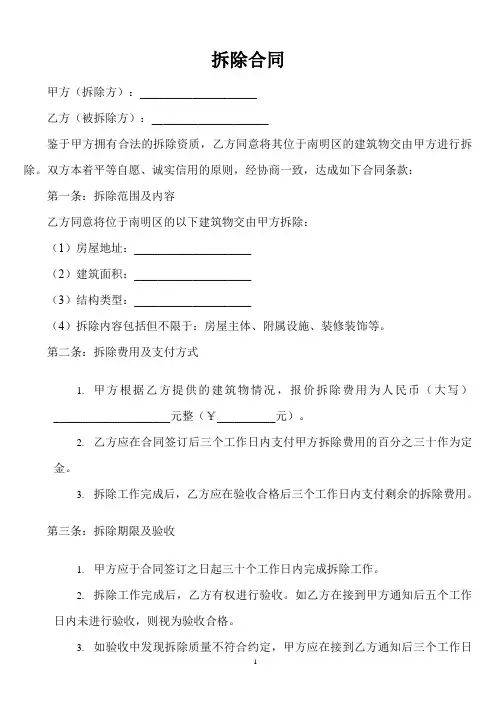 拆除合同

甲方（拆除方）：____________________

乙方（被拆除方）：____________________

鉴于甲方拥有合法的拆除资质，乙方同意将其位于南明区的建筑物交由甲方进行拆除。双方本着平等自愿、诚实信用的原则，经协商一致，达成如下合同条款：

第一条：拆除范围及内容

乙方同意将位于南明区的以下建筑物交由甲方拆除：

（1）房屋地址：____________________

（2）建筑面积：____________________

（3）结构类型：____________________

（4）拆除内容包括但不限于：房屋主体、附属设施、装修装饰等。

第二条：拆除费用及支付方式

1. 甲方根据乙方提供的建筑物情况，报价拆除费用为人民币（大写）____________________元整（¥__________元）。

2. 乙方应在合同签订后三个工作日内支付甲方拆除费用的百分之三十作为定金。

3. 拆除工作完成后，乙方应在验收合格后三个工作日内支付剩余的拆除费用。

第三条：拆除期限及验收

1. 甲方应于合同签订之日起三十个工作日内完成拆除工作。

2. 拆除工作完成后，乙方有权进行验收。如乙方在接到甲方通知后五个工作日内未进行验收，则视为验收合格。

3. 如验收中发现拆除质量不符合约定，甲方应在接到乙方通知后三个工作日

1